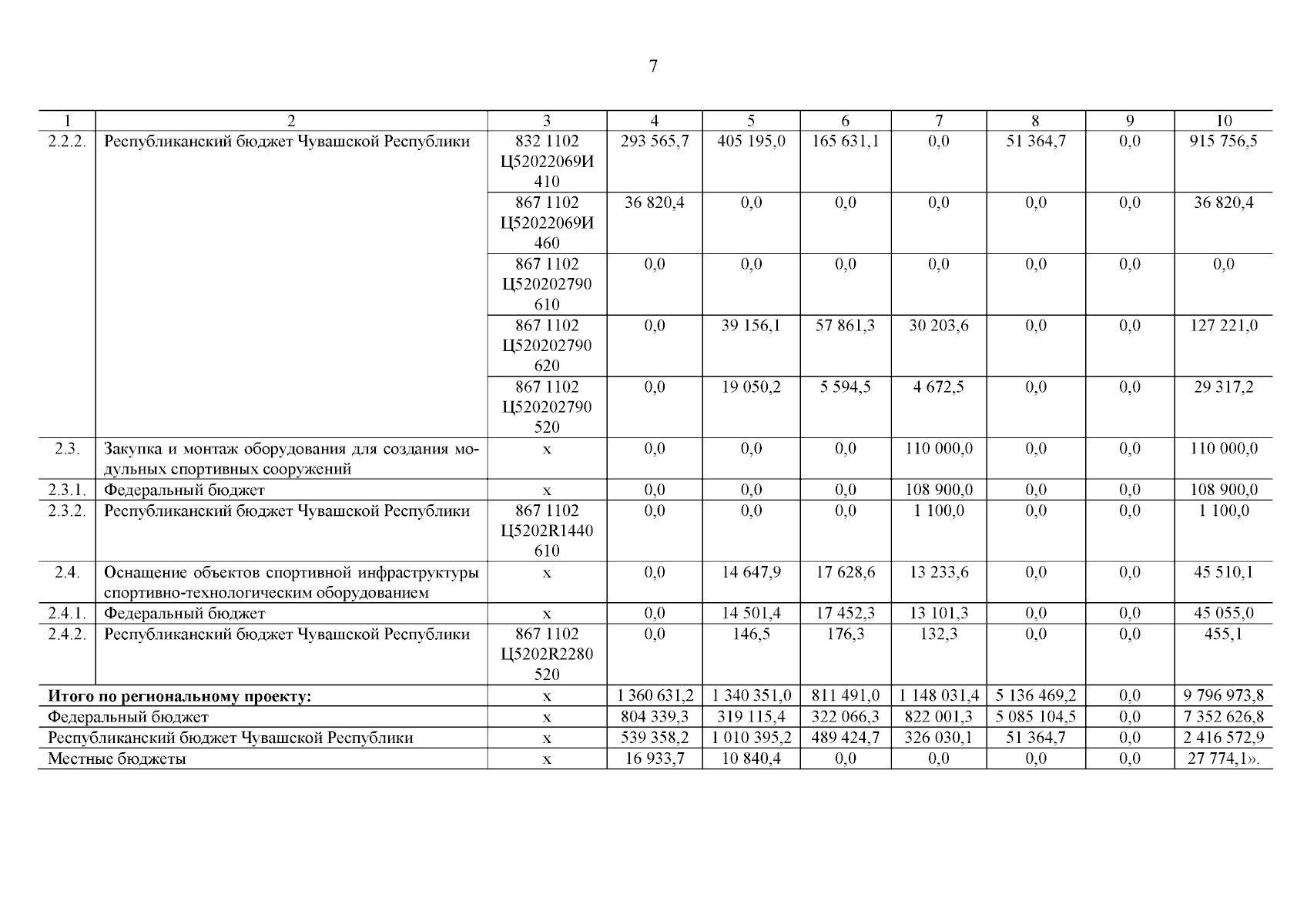 7

| 1 | 2 | 3 | 4 | 5 | 6 | 7 | 8 | 9 | 10 |
|---|---|---|---|---|---|---|---|---|---|
| 2.2.2. | Республиканский бюджет Чувашской Республики | 832 1102 Ц52022069И 410 | 293 565,7 | 405 195,0 | 165 631,1 | 0,0 | 51 364,7 | 0,0 | 915 756,5 |
| | | 867 1102 Ц52022069И 460 | 36 820,4 | 0,0 | 0,0 | 0,0 | 0,0 | 0,0 | 36 820,4 |
| | | 867 1102 Ц520202790 610 | 0,0 | 0,0 | 0,0 | 0,0 | 0,0 | 0,0 | 0,0 |
| | | 867 1102 Ц520202790 620 | 0,0 | 39 156,1 | 57 861,3 | 30 203,6 | 0,0 | 0,0 | 127 221,0 |
| | | 867 1102 Ц520202790 520 | 0,0 | 19 050,2 | 5 594,5 | 4 672,5 | 0,0 | 0,0 | 29 317,2 |
| 2.3. | Закупка и монтаж оборудования для создания модульных спортивных сооружений | x | 0,0 | 0,0 | 0,0 | 110 000,0 | 0,0 | 0,0 | 110 000,0 |
| 2.3.1. | Федеральный бюджет | x | 0,0 | 0,0 | 0,0 | 108 900,0 | 0,0 | 0,0 | 108 900,0 |
| 2.3.2. | Республиканский бюджет Чувашской Республики | 867 1102 Ц5202R1440 610 | 0,0 | 0,0 | 0,0 | 1 100,0 | 0,0 | 0,0 | 1 100,0 |
| 2.4. | Оснащение объектов спортивной инфраструктуры спортивно-технологическим оборудованием | x | 0,0 | 14 647,9 | 17 628,6 | 13 233,6 | 0,0 | 0,0 | 45 510,1 |
| 2.4.1. | Федеральный бюджет | x | 0,0 | 14 501,4 | 17 452,3 | 13 101,3 | 0,0 | 0,0 | 45 055,0 |
| 2.4.2. | Республиканский бюджет Чувашской Республики | 867 1102 Ц5202R2280 520 | 0,0 | 146,5 | 176,3 | 132,3 | 0,0 | 0,0 | 455,1 |
| **Итого по региональному проекту:** | | x | 1 360 631,2 | 1 340 351,0 | 811 491,0 | 1 148 031,4 | 5 136 469,2 | 0,0 | 9 796 973,8 |
| Федеральный бюджет | | x | 804 339,3 | 319 115,4 | 322 066,3 | 822 001,3 | 5 085 104,5 | 0,0 | 7 352 626,8 |
| Республиканский бюджет Чувашской Республики | | x | 539 358,2 | 1 010 395,2 | 489 424,7 | 326 030,1 | 51 364,7 | 0,0 | 2 416 572,9 |
| Местные бюджеты | | x | 16 933,7 | 10 840,4 | 0,0 | 0,0 | 0,0 | 0,0 | 27 774,1». |